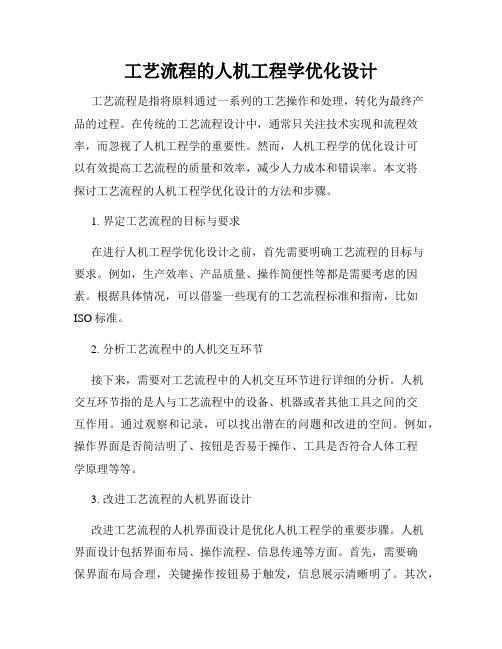 工艺流程的人机工程学优化设计

工艺流程是指将原料通过一系列的工艺操作和处理，转化为最终产品的过程。在传统的工艺流程设计中，通常只关注技术实现和流程效率，而忽视了人机工程学的重要性。然而，人机工程学的优化设计可以有效提高工艺流程的质量和效率，减少人力成本和错误率。本文将探讨工艺流程的人机工程学优化设计的方法和步骤。

1. 界定工艺流程的目标与要求

在进行人机工程学优化设计之前，首先需要明确工艺流程的目标与要求。例如，生产效率、产品质量、操作简便性等都是需要考虑的因素。根据具体情况，可以借鉴一些现有的工艺流程标准和指南，比如ISO标准。

2. 分析工艺流程中的人机交互环节

接下来，需要对工艺流程中的人机交互环节进行详细的分析。人机交互环节指的是人与工艺流程中的设备、机器或者其他工具之间的交互作用。通过观察和记录，可以找出潜在的问题和改进的空间。例如，操作界面是否简洁明了、按钮是否易于操作、工具是否符合人体工程学原理等等。

3. 改进工艺流程的人机界面设计

改进工艺流程的人机界面设计是优化人机工程学的重要步骤。人机界面设计包括界面布局、操作流程、信息传递等方面。首先，需要确保界面布局合理，关键操作按钮易于触发，信息展示清晰明了。其次，